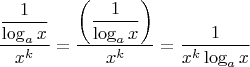 $\frac{\frac{1}{\log_a x}}{x^k} = \frac{\left(\frac{1}{\log_a x}\right)}{x^k} = \frac{1}{x^k \log_a x}$